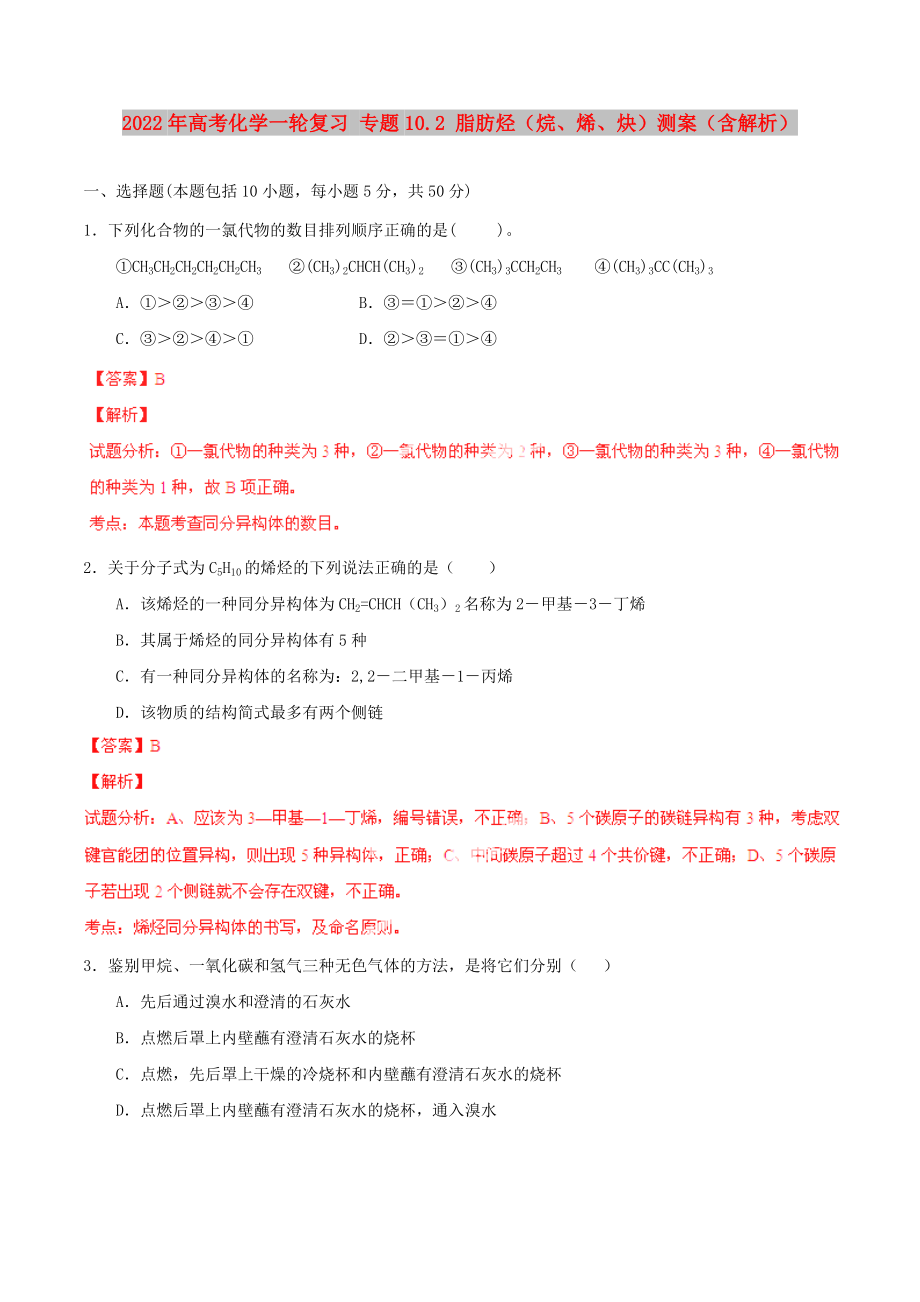 2022年高考化学一轮复习 专题10.2 脂肪烃（烷、烯、炔）测案（含解析）

一、选择题(本题包括10小题，每小题5分，共50分)

1．下列化合物的一氯代物的数目排列顺序正确的是(　　)。

①$CH_3CH_2CH_2CH_2CH_2CH_3$　②$(CH_3)_2CHCH(CH_3)_2$　③$(CH_3)_3CCH_2CH_3$　④$(CH_3)_3CC(CH_3)_3$

A．①>②>③>④　　　B．③=①>②>④

C．③>②>④>①　　　D．②>③=①>④

【答案】B

【解析】

试题分析：①一氯代物的种类为3种，②一氯代物的种类为2种，③一氯代物的种类为3种，④一氯代物的种类为1种，故B项正确。

考点：本题考查同分异构体的数目。

2．关于分子式为$C_5H_{10}$的烯烃的下列说法正确的是（　　）

A．该烯烃的一种同分异构体为$CH_2=CHCH(CH_3)_2$名称为2－甲基－3－丁烯

B．其属于烯烃的同分异构体有5种

C．有一种同分异构体的名称为：2,2－二甲基－1－丙烯

D．该物质的结构简式最多有两个侧链

【答案】B

【解析】

试题分析：A、应该为3—甲基—1—丁烯，编号错误，不正确；B、5个碳原子的碳链异构有3种，考虑双键官能团的位置异构，则出现5种异构体，正确；C、中间碳原子超过4个共价键，不正确；D、5个碳原子若出现2个侧链就不会存在双键，不正确。

考点：烯烃同分异构体的书写，及命名原则。

3．鉴别甲烷、一氧化碳和氢气三种无色气体的方法，是将它们分别（　　）

A．先后通过溴水和澄清的石灰水

B．点燃后罩上内壁蘸有澄清石灰水的烧杯

C．点燃，先后罩上干燥的冷烧杯和内壁蘸有澄清石灰水的烧杯

D．点燃后罩上内壁蘸有澄清石灰水的烧杯，通入溴水